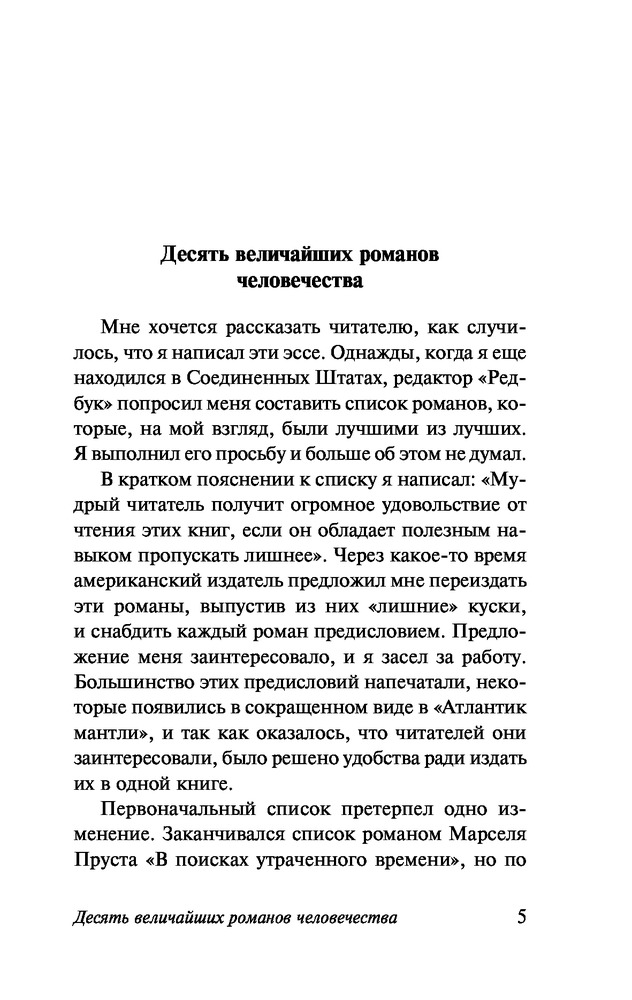 Десять величайших романов человечества

Мне хочется рассказать читателю, как случилось, что я написал эти эссе. Однажды, когда я еще находился в Соединенных Штатах, редактор «Редбук» попросил меня составить список романов, которые, на мой взгляд, были лучшими из лучших. Я выполнил его просьбу и больше об этом не думал.

В кратком пояснении к списку я написал: «Мудрый читатель получит огромное удовольствие от чтения этих книг, если он обладает полезным навыком пропускать лишнее». Через какое-то время американский издатель предложил мне переиздать эти романы, выпустив из них «лишние» куски, и снабдить каждый роман предисловием. Предложение меня заинтересовало, и я засел за работу. Большинство этих предисловий напечатали, некоторые появились в сокращенном виде в «Атлантик мантли», и так как оказалось, что читателей они заинтересовали, было решено удобства ради издать их в одной книге.

Первоначальный список претерпел одно изменение. Заканчивался список романом Марселя Пруста «В поисках утраченного времени», но по

Десять величайших романов человечества 5